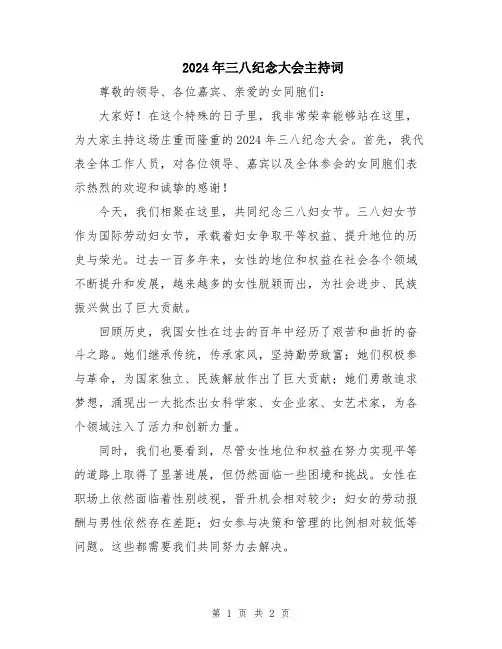 2024年三八纪念大会主持词

尊敬的领导、各位嘉宾、亲爱的女同胞们：

大家好！在这个特殊的日子里，我非常荣幸能够站在这里，为大家主持这场庄重而隆重的2024年三八纪念大会。首先，我代表全体工作人员，对各位领导、嘉宾以及全体参会的女同胞们表示热烈的欢迎和诚挚的感谢！

今天，我们相聚在这里，共同纪念三八妇女节。三八妇女节作为国际劳动妇女节，承载着妇女争取平等权益、提升地位的历史与荣光。过去一百多年来，女性的地位和权益在社会各个领域不断提升和发展，越来越多的女性脱颖而出，为社会进步、民族振兴做出了巨大贡献。

回顾历史，我国女性在过去的百年中经历了艰苦和曲折的奋斗之路。她们继承传统，传承家风，坚持勤劳致富；她们积极参与革命，为国家独立、民族解放作出了巨大贡献；她们勇敢追求梦想，涌现出一大批杰出女科学家、女企业家、女艺术家，为各个领域注入了活力和创新力量。

同时，我们也要看到，尽管女性地位和权益在努力实现平等的道路上取得了显著进展，但仍然面临一些困境和挑战。女性在职场上依然面临着性别歧视，晋升机会相对较少；妇女的劳动报酬与男性依然存在差距；妇女参与决策和管理的比例相对较低等问题。这些都需要我们共同努力去解决。

第 1 页 共 2 页